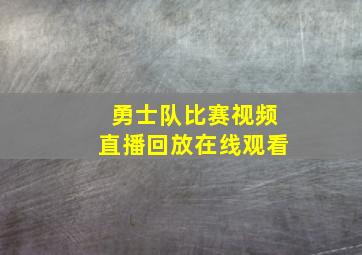 勇士队比赛视频
直播回放在线观看